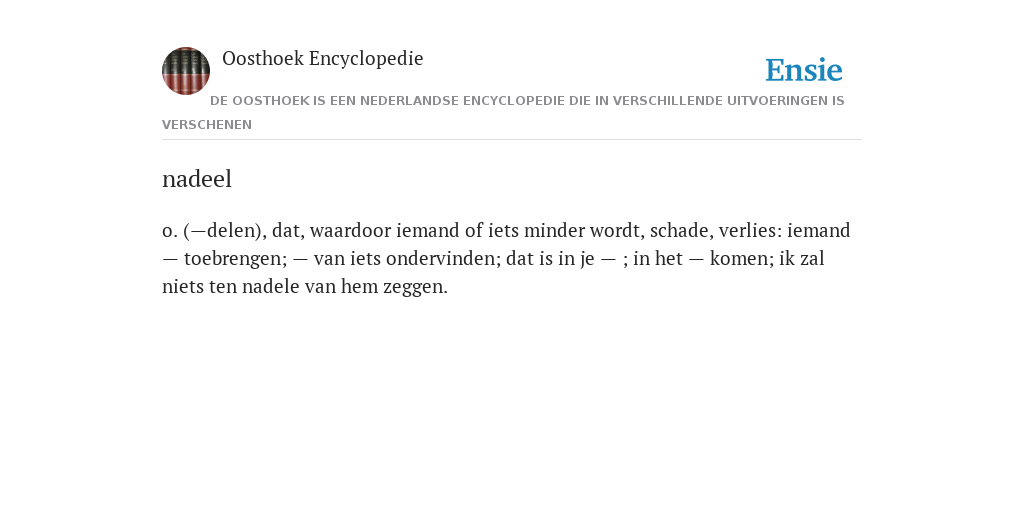 Oosthoek Encyclopedie

Ensie

DE OOSTHOEK IS EEN NEDERLANDSE ENCYCLOPEDIE DIE IN VERSCHILLENDE UITVOERINGEN IS VERSCHENEN

nadeel

o. (—delen), dat, waardoor iemand of iets minder wordt, schade, verlies: iemand — toebrengen; — van iets ondervinden; dat is in je — ; in het — komen; ik zal niets ten nadele van hem zeggen.